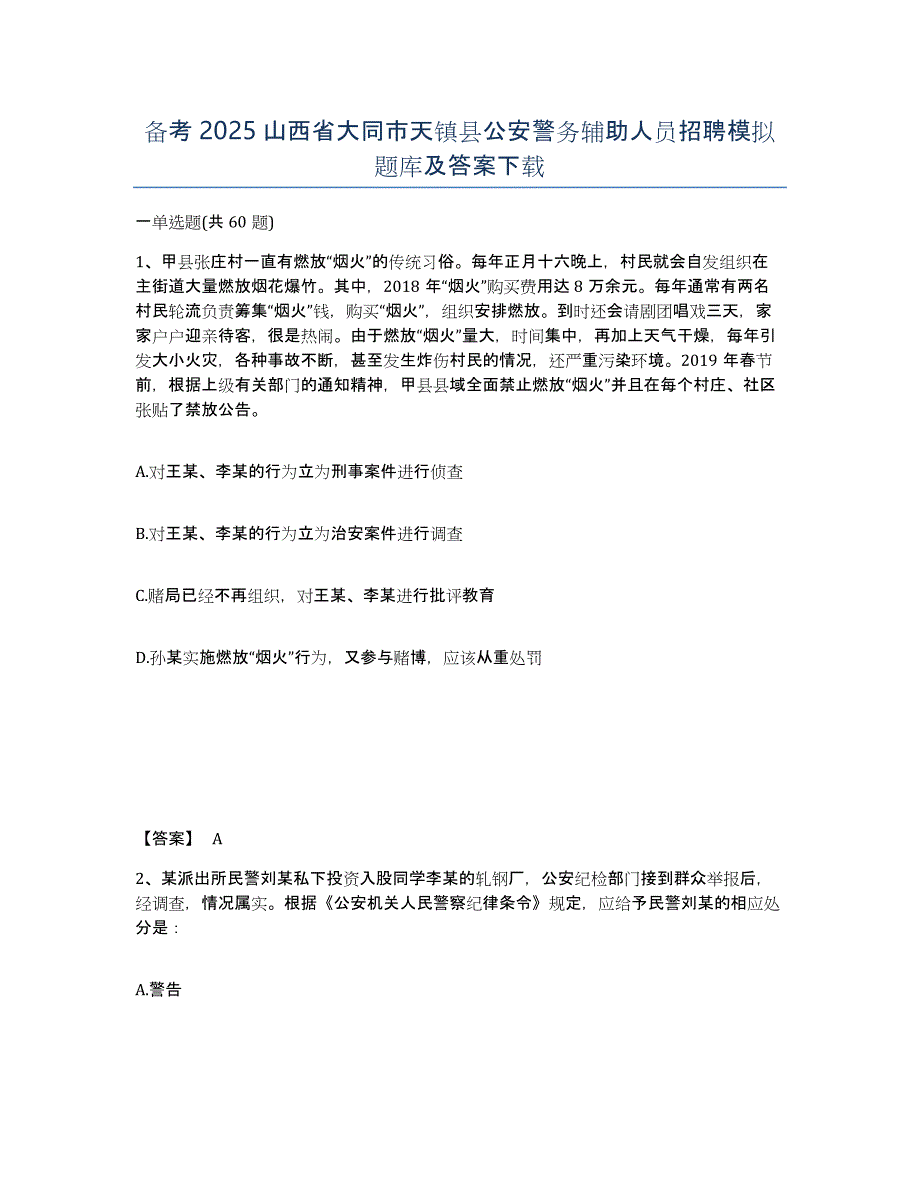 备考 2025 山西省大同市天镇县公安警务辅助人员招聘模拟题库及答案下载

一单选题(共 60 题)

1、甲县张庄村一直有燃放“烟火”的传统习俗。每年正月十六晚上，村民就会自发组织在主街道大量燃放烟花爆竹。其中，2018 年“烟火”购买费用达 8 万余元。每年通常有两名村民轮流负责筹集“烟火”钱，购买“烟火”，组织安排燃放。到时还会请剧团唱戏三天，家家户户迎亲待客，很是热闹。由于燃放“烟火”量大，时间集中，再加上天气干燥，每年引发大小火灾，各种事故不断，甚至发生炸伤村民的情况，还严重污染环境。2019 年春节前，根据上级有关部门的通知精神，甲县县域全面禁止燃放“烟火”并且在每个村庄、社区张贴了禁放公告。

A.对王某、李某的行为立为刑事案件进行侦查

B.对王某、李某的行为立为治安案件进行调查

C.赌局已经不再组织，对王某、李某进行批评教育

D.孙某实施燃放“烟火”行为，又参与赌博，应该从重处罚

【答案】 A

2、某派出所民警刘某私下投资入股同学李某的轧钢厂，公安纪检部门接到群众举报后，经调查，情况属实。根据《公安机关人民警察纪律条令》规定，应给予民警刘某的相应处分是：

A.警告